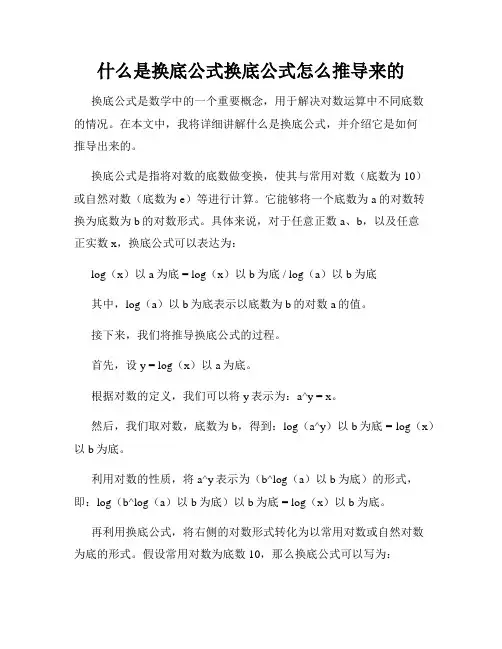 什么是换底公式换底公式怎么推导来的

换底公式是数学中的一个重要概念，用于解决对数运算中不同底数的情况。在本文中，我将详细讲解什么是换底公式，并介绍它是如何推导出来的。

换底公式是指将对数的底数做变换，使其与常用对数（底数为 10）或自然对数（底数为 e）等进行计算。它能够将一个底数为 a 的对数转换为底数为 b 的对数形式。具体来说，对于任意正数 a、b，以及任意正实数 x，换底公式可以表达为：

log（x）以 a 为底 = log（x）以 b 为底 / log（a）以 b 为底

其中，log（a）以 b 为底表示以底数为 b 的对数 a 的值。

接下来，我们将推导换底公式的过程。

首先，设 y = log（x）以 a 为底。

根据对数的定义，我们可以将 y 表示为：a^y = x。

然后，我们取对数，底数为 b，得到：log（a^y）以 b 为底 = log（x）以 b 为底。

利用对数的性质，将 a^y 表示为（b^log（a）以 b 为底）的形式，即：log（b^log（a）以 b 为底）以 b 为底 = log（x）以 b 为底。

再利用换底公式，将右侧的对数形式转化为以常用对数或自然对数为底的形式。假设常用对数为底数 10，那么换底公式可以写为：